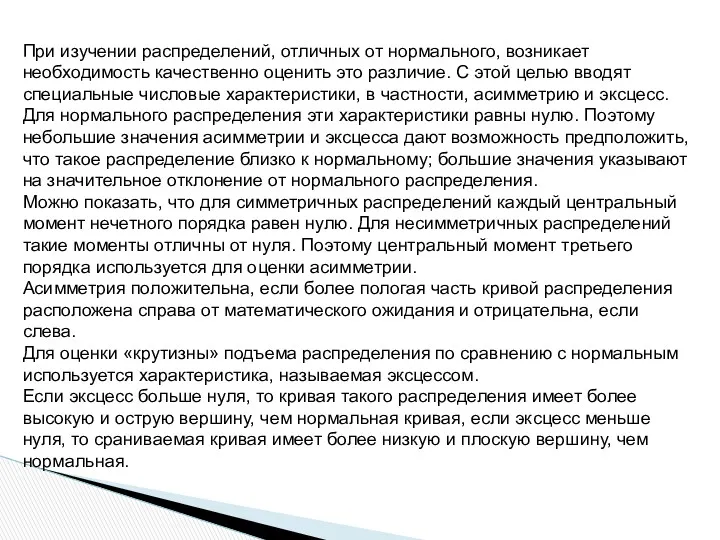 При изучении распределений, отличных от нормального, возникает необходимость качественно оценить это различие. С этой целью вводят специальные числовые характеристики, в частности, асимметрию и эксцесс. Для нормального распределения эти характеристики равны нулю. Поэтому небольшие значения асимметрии и эксцесса дают возможность предположить, что такое распределение близко к нормальному; большие значения указывают на значительное отклонение от нормального распределения.
Можно показать, что для симметричных распределений каждый центральный момент нечетного порядка равен нулю. Для несимметричных распределений такие моменты отличны от нуля. Поэтому центральный момент третьего порядка используется для оценки асимметрии.
Асимметрия положительна, если более пологая часть кривой распределения расположена справа от математического ожидания и отрицательна, если слева.
Для оценки «крутизны» подъема распределения по сравнению с нормальным используется характеристика, называемая эксцессом.
Если эксцесс больше нуля, то кривая такого распределения имеет более высокую и острую вершину, чем нормальная кривая, если эксцесс меньше нуля, то сраниваемая кривая имеет более низкую и плоскую вершину, чем нормальная.